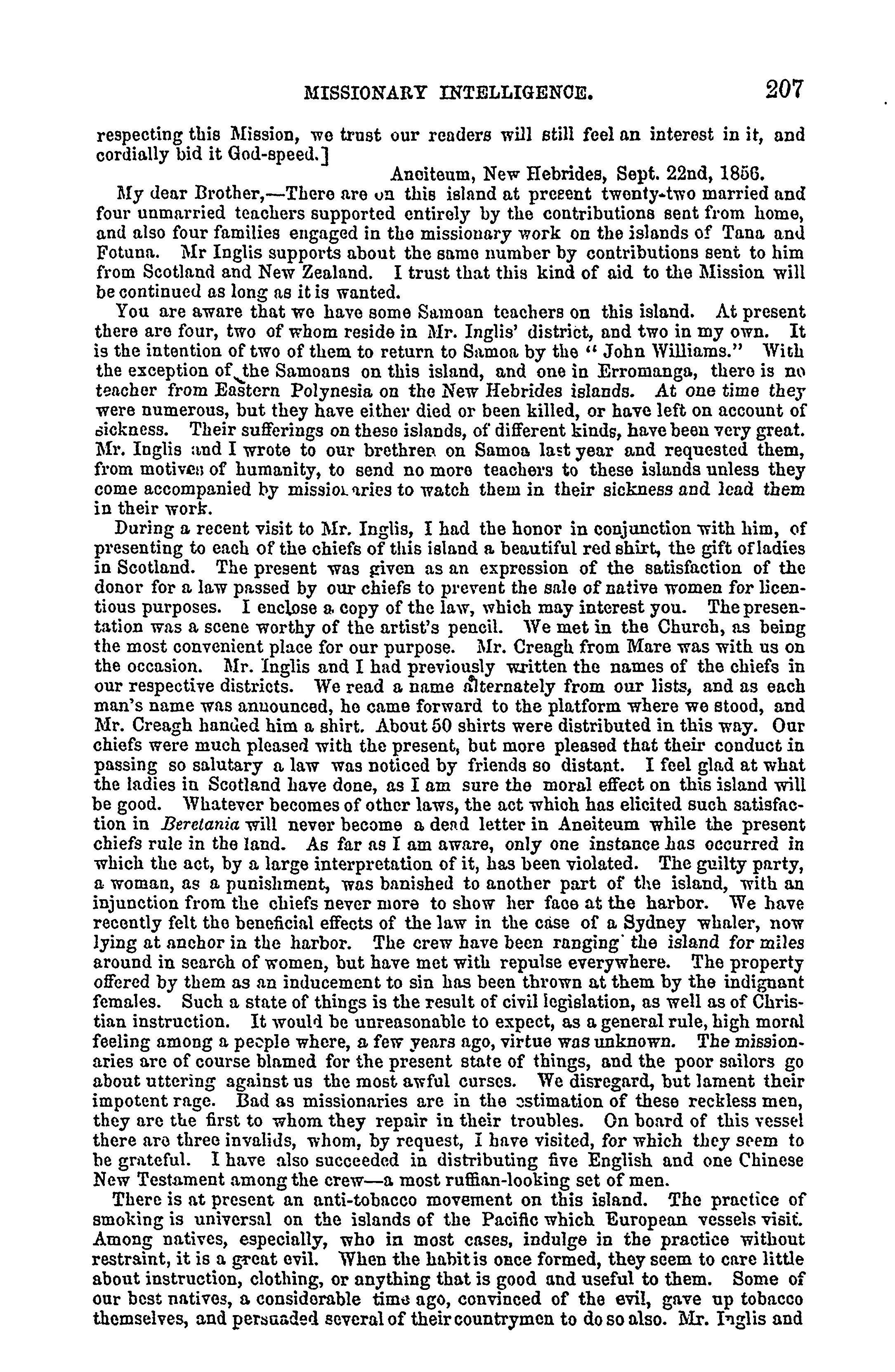 MISSIONARY INTELLIGENCE. 207

respecting this Mission, we trust our readers will still feel an interest in it, and cordially bid it God-speed.]

Aneiteum, New Hebrides, Sept. 22nd, 1856.

My dear Brother,—There are on this island at present twenty-two married and four unmarried teachers supported entirely by the contributions sent from home, and also four families engaged in the missionary work on the islands of Tana and Fotuna. Mr Inglis supports about the same number by contributions sent to him from Scotland and New Zealand. I trust that this kind of aid to the Mission will be continued as long as it is wanted.

You are aware that we have some Samoan teachers on this island. At present there are four, two of whom reside in Mr. Inglis' district, and two in my own. It is the intention of two of them to return to Samoa by the "John Williams." With the exception of the Samoans on this island, and one in Erromanga, there is no teacher from Eastern Polynesia on the New Hebrides islands. At one time they were numerous, but they have either died or been killed, or have left on account of sickness. Their sufferings on these islands, of different kinds, have been very great. Mr. Inglis and I wrote to our brethren on Samoa last year and requested them, from motives of humanity, to send no more teachers to these islands unless they come accompanied by missionaries to watch them in their sickness and lead them in their work.

During a recent visit to Mr. Inglis, I had the honor in conjunction with him, of presenting to each of the chiefs of this island a beautiful red shirt, the gift of ladies in Scotland. The present was given as an expression of the satisfaction of the donor for a law passed by our chiefs to prevent the sale of native women for licentious purposes. I enclose a copy of the law, which may interest you. The presentation was a scene worthy of the artist's pencil. We met in the Church, as being the most convenient place for our purpose. Mr. Creagh from Mare was with us on the occasion. Mr. Inglis and I had previously written the names of the chiefs in our respective districts. We read a name alternately from our lists, and as each man's name was announced, he came forward to the platform where we stood, and Mr. Creagh handed him a shirt. About 50 shirts were distributed in this way. Our chiefs were much pleased with the present, but more pleased that their conduct in passing so salutary a law was noticed by friends so distant. I feel glad at what the ladies in Scotland have done, as I am sure the moral effect on this island will be good. Whatever becomes of other laws, the act which has elicited such satisfaction in Beretania will never become a dead letter in Aneiteum while the present chiefs rule in the land. As far as I am aware, only one instance has occurred in which the act, by a large interpretation of it, has been violated. The guilty party, a woman, as a punishment, was banished to another part of the island, with an injunction from the chiefs never more to show her face at the harbor. We have recently felt the beneficial effects of the law in the case of a Sydney whaler, now lying at anchor in the harbor. The crew have been ranging the island for miles around in search of women, but have met with repulse everywhere. The property offered by them as an inducement to sin has been thrown at them by the indignant females. Such a state of things is the result of civil legislation, as well as of Christian instruction. It would be unreasonable to expect, as a general rule, high moral feeling among a people where, a few years ago, virtue was unknown. The missionaries are of course blamed for the present state of things, and the poor sailors go about uttering against us the most awful curses. We disregard, but lament their impotent rage. Bad as missionaries are in the estimation of these reckless men, they are the first to whom they repair in their troubles. On board of this vessel there are three invalids, whom, by request, I have visited, for which they seem to be grateful. I have also succeeded in distributing five English and one Chinese New Testament among the crew—a most ruffian-looking set of men.

There is at present an anti-tobacco movement on this island. The practice of smoking is universal on the islands of the Pacific which European vessels visit. Among natives, especially, who in most cases, indulge in the practice without restraint, it is a great evil. When the habit is once formed, they seem to care little about instruction, clothing, or anything that is good and useful to them. Some of our best natives, a considerable time ago, convinced of the evil, gave up tobacco themselves, and persuaded several of their countrymen to do so also. Mr. Inglis and